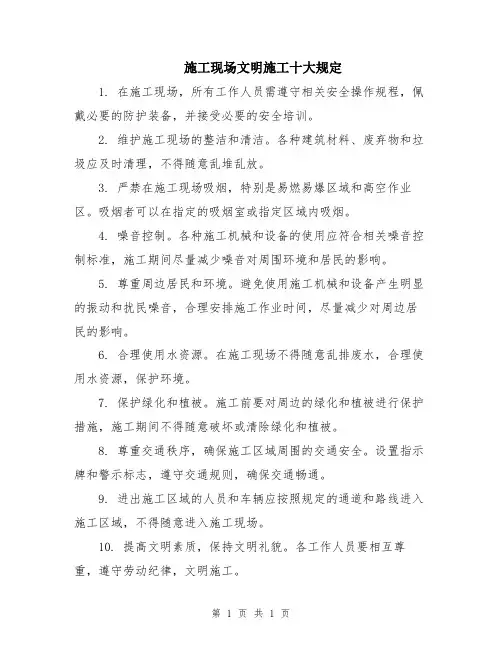 施工现场文明施工十大规定

1. 在施工现场，所有工作人员需遵守相关安全操作规程，佩戴必要的防护装备，并接受必要的安全培训。

2. 维护施工现场的整洁和清洁。各种建筑材料、废弃物和垃圾应及时清理，不得随意乱堆乱放。

3. 严禁在施工现场吸烟，特别是易燃易爆区域和高空作业区。吸烟者可以在指定的吸烟室或指定区域内吸烟。

4. 噪音控制。各种施工机械和设备的使用应符合相关噪音控制标准，施工期间尽量减少噪音对周围环境和居民的影响。

5. 尊重周边居民和环境。避免使用施工机械和设备产生明显的振动和扰民噪音，合理安排施工作业时间，尽量减少对周边居民的影响。

6. 合理使用水资源。在施工现场不得随意乱排废水，合理使用水资源，保护环境。

7. 保护绿化和植被。施工前要对周边的绿化和植被进行保护措施，施工期间不得随意破坏或清除绿化和植被。

8. 尊重交通秩序，确保施工区域周围的交通安全。设置指示牌和警示标志，遵守交通规则，确保交通畅通。

9. 进出施工区域的人员和车辆应按照规定的通道和路线进入施工区域，不得随意进入施工现场。

10. 提高文明素质，保持文明礼貌。各工作人员要相互尊重，遵守劳动纪律，文明施工。

第 1 页 共 1 页